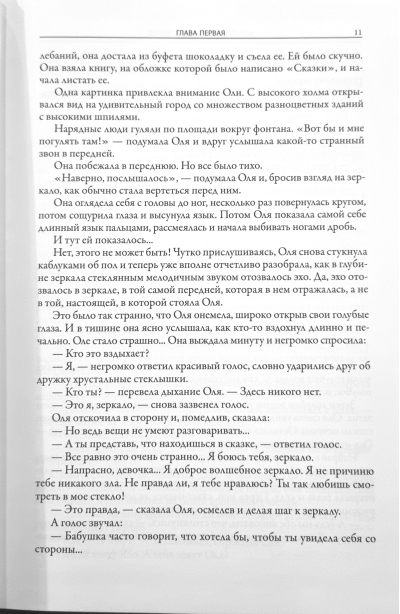 ГЛАВА ПЕРВАЯ 11

лебаний, она достала из буфета шоколадку и съела ее. Ей было скучно. Она взяла книгу, на обложке которой было написано «Сказки», и начала листать ее.

Одна картинка привлекла внимание Оли. С высокого холма открывался вид на удивительный город со множеством разноцветных зданий с высокими шпилями.

Нарядные люди гуляли по площади вокруг фонтана. «Вот бы и мне погулять там!» — подумала Оля и вдруг услышала какой-то странный звон в передней.

Она побежала в переднюю. Но все было тихо.

«Наверно, послышалось», — подумала Оля и, бросив взгляд на зеркало, как обычно стала вертеться перед ним.

Она оглядела себя с головы до ног, несколько раз повернулась кругом, потом сощурила глаза и высунула язык. Потом Оля показала самой себе длинный язык пальцами, рассмеялась и начала выбивать ногами дробь.

И тут ей показалось...

Нет, этого не может быть! Чутко прислушиваясь, Оля снова стукнула каблуками об пол и теперь уже вполне отчетливо разобрала, как в глубине зеркала стеклянным мелодичным звуком отозвалось эхо. Да, эхо отозвалось в зеркале, в той самой передней, которая в нем отражалась, а не в той, настоящей, в которой стояла Оля.

Это было так странно, что Оля онемела, широко открыв свои голубые глаза. И в тишине она ясно услышала, как кто-то вздохнул длинно и печально. Оле стало страшно... Она выждала минуту и негромко спросила:

— Кто это вздыхает?

— Я, — негромко ответил красивый голос, словно ударились друг об дружку хрустальные стеклышки.

— Кто ты? — перевела дыхание Оля. — Здесь никого нет.

— Это я, зеркало, — снова зазвенел голос.

Оля отскочила в сторону и, помедлив, сказала:

— Но ведь вещи не умеют разговаривать...

— А ты представь, что находишься в сказке, — ответил голос.

— Все равно это очень странно... Я боюсь тебя, зеркало.

— Напрасно, девочка... Я доброе волшебное зеркало. Я не причиню тебе никакого зла. Не правда ли, я тебе нравлюсь? Ты так любишь смотреть в мое стекло!

— Это правда, — сказала Оля, осмелев и делая шаг к зеркалу.

А голос звучал:

— Бабушка часто говорит, что хотела бы, чтобы ты увидела себя со стороны...